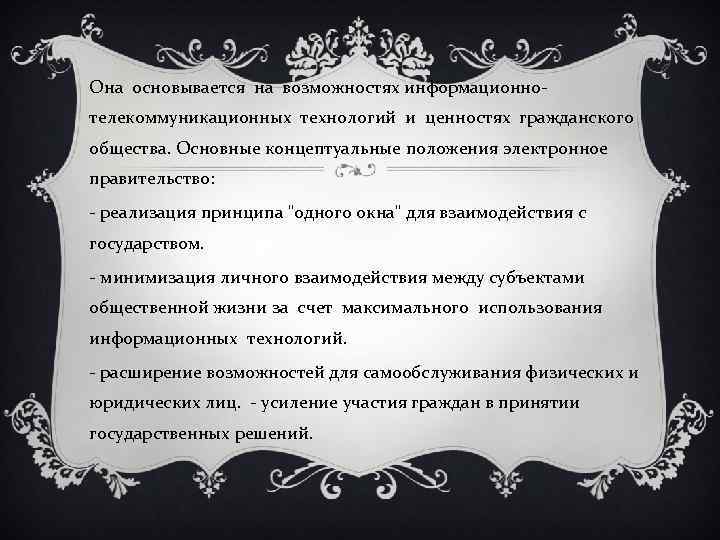 Она основывается на возможностях информационно-телекоммуникационных технологий и ценностях гражданского общества. Основные концептуальные положения электронное правительство:

- реализация принципа "одного окна" для взаимодействия с государством.

- минимизация личного взаимодействия между субъектами общественной жизни за счет максимального использования информационных технологий.

- расширение возможностей для самообслуживания физических и юридических лиц. - усиление участия граждан в принятии государственных решений.